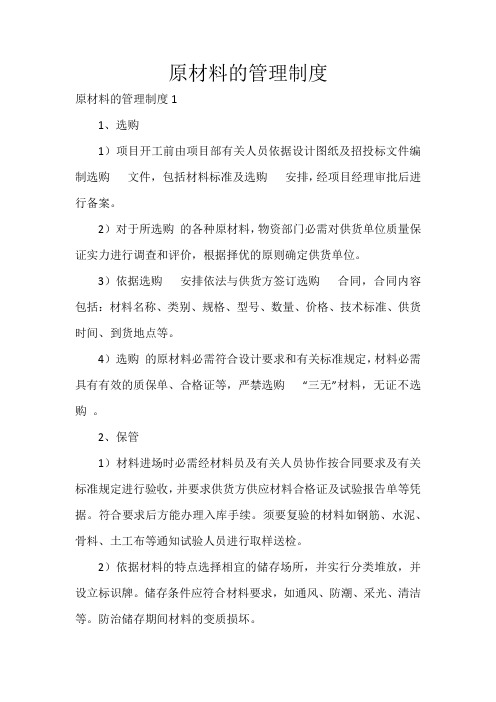 原材料的管理制度

原材料的管理制度 1

1、选购

1）项目开工前由项目部有关人员依据设计图纸及招投标文件编制选购 文件，包括材料标准及选购 安排，经项目经理审批后进行备案。

2）对于所选购 的各种原材料，物资部门必需对供货单位质量保证实力进行调查和评价，根据择优的原则确定供货单位。

3）依据选购 安排依法与供货方签订选购 合同，合同内容包括：材料名称、类别、规格、型号、数量、价格、技术标准、供货时间、到货地点等。

4）选购 的原材料必需符合设计要求和有关标准规定，材料必需具有有效的质保单、合格证等，严禁选购 “三无”材料，无证不选购 。

2、保管

1）材料进场时必需经材料员及有关人员协作按合同要求及有关标准规定进行验收，并要求供货方供应材料合格证及试验报告单等凭据。符合要求后方能办理入库手续。须要复验的材料如钢筋、水泥、骨料、土工布等通知试验人员进行取样送检。

2）依据材料的特点选择相宜的储存场所，并实行分类堆放，并设立标识牌。储存条件应符合材料要求，如通风、防潮、采光、清洁等。防治储存期间材料的变质损坏。